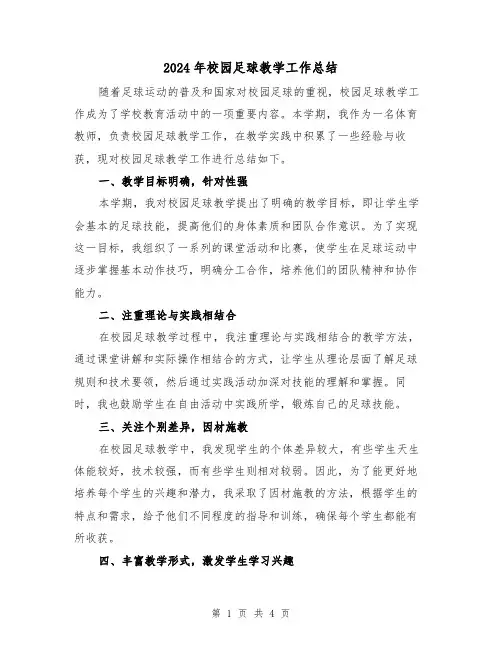 2024年校园足球教学工作总结

随着足球运动的普及和国家对校园足球的重视，校园足球教学工作成为了学校教育活动中的一项重要内容。本学期，我作为一名体育教师，负责校园足球教学工作，在教学实践中积累了一些经验与收获，现对校园足球教学工作进行总结如下。

一、教学目标明确，针对性强

本学期，我对校园足球教学提出了明确的教学目标，即让学生学会基本的足球技能，提高他们的身体素质和团队合作意识。为了实现这一目标，我组织了一系列的课堂活动和比赛，使学生在足球运动中逐步掌握基本动作技巧，明确分工合作，培养他们的团队精神和协作能力。

二、注重理论与实践相结合

在校园足球教学过程中，我注重理论与实践相结合的教学方法，通过课堂讲解和实际操作相结合的方式，让学生从理论层面了解足球规则和技术要领，然后通过实践活动加深对技能的理解和掌握。同时，我也鼓励学生在自由活动中实践所学，锻炼自己的足球技能。

三、关注个别差异，因材施教

在校园足球教学中，我发现学生的个体差异较大，有些学生天生体能较好，技术较强，而有些学生则相对较弱。因此，为了能更好地培养每个学生的兴趣和潜力，我采取了因材施教的方法，根据学生的特点和需求，给予他们不同程度的指导和训练，确保每个学生都能有所收获。

四、丰富教学形式，激发学生学习兴趣

第 1 页 共 4 页